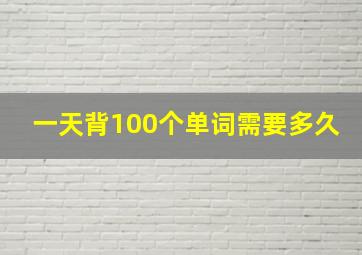 一天背100个单词需要多久